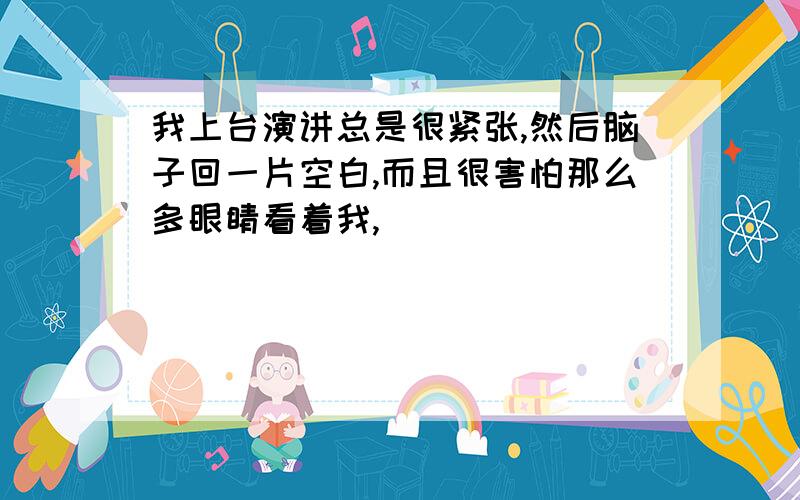 我上台演讲总是很紧张,然后脑子回一片空白,而且很害怕那么多眼睛看着我,